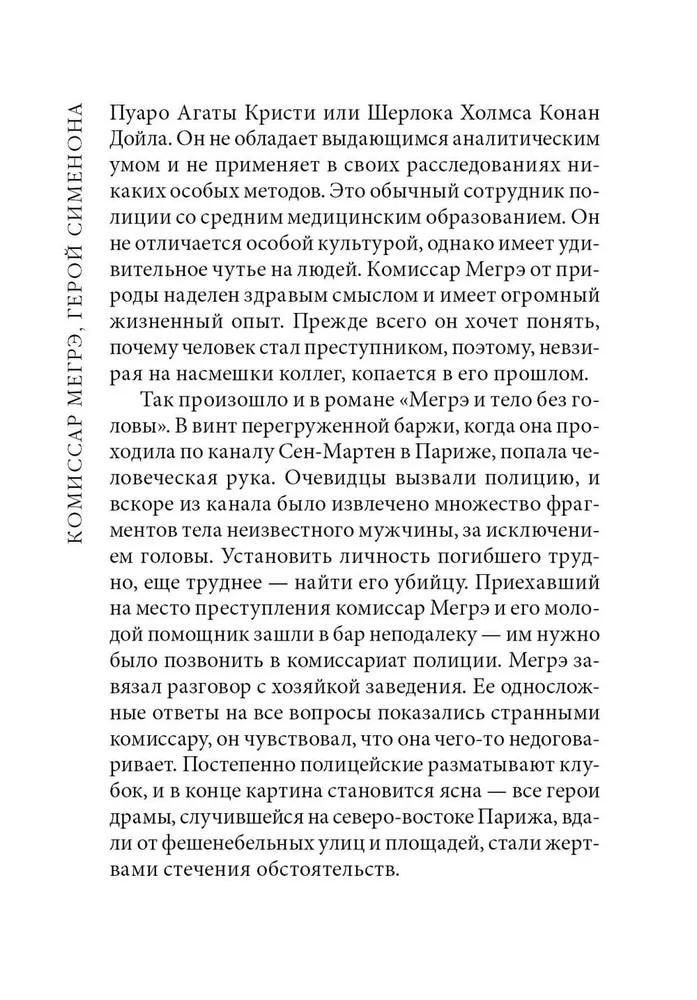 КОМИССАР МЕГРЭ, ГЕРОЙ СИМЕНОНА

Пуаро Агаты Кристи или Шерлока Холмса Конан Дойла. Он не обладает выдающимся аналитическим умом и не применяет в своих расследованиях никаких особых методов. Это обычный сотрудник полиции со средним медицинским образованием. Он не отличается особой культурой, однако имеет удивительное чутье на людей. Комиссар Мегрэ от природы наделен здравым смыслом и имеет огромный жизненный опыт. Прежде всего он хочет понять, почему человек стал преступником, поэтому, невзирая на насмешки коллег, копается в его прошлом.

Так произошло и в романе «Мегрэ и тело без головы». В винт перегруженной баржи, когда она проходила по каналу Сен-Мартен в Париже, попала человеческая рука. Очевидцы вызвали полицию, и вскоре из канала было извлечено множество фрагментов тела неизвестного мужчины, за исключением головы. Установить личность погибшего трудно, еще труднее — найти его убийцу. Приехавший на место преступления комиссар Мегрэ и его молодой помощник зашли в бар неподалеку — им нужно было позвонить в комиссариат полиции. Мегрэ завязал разговор с хозяйкой заведения. Ее односложные ответы на все вопросы показались странными комиссару, он чувствовал, что она чего-то недоговаривает. Постепенно полицейские разматывают клубок, и в конце картина становится ясна — все герои драмы, случившейся на северо-востоке Парижа, вдали от фешенебельных улиц и площадей, стали жертвами стечения обстоятельств.